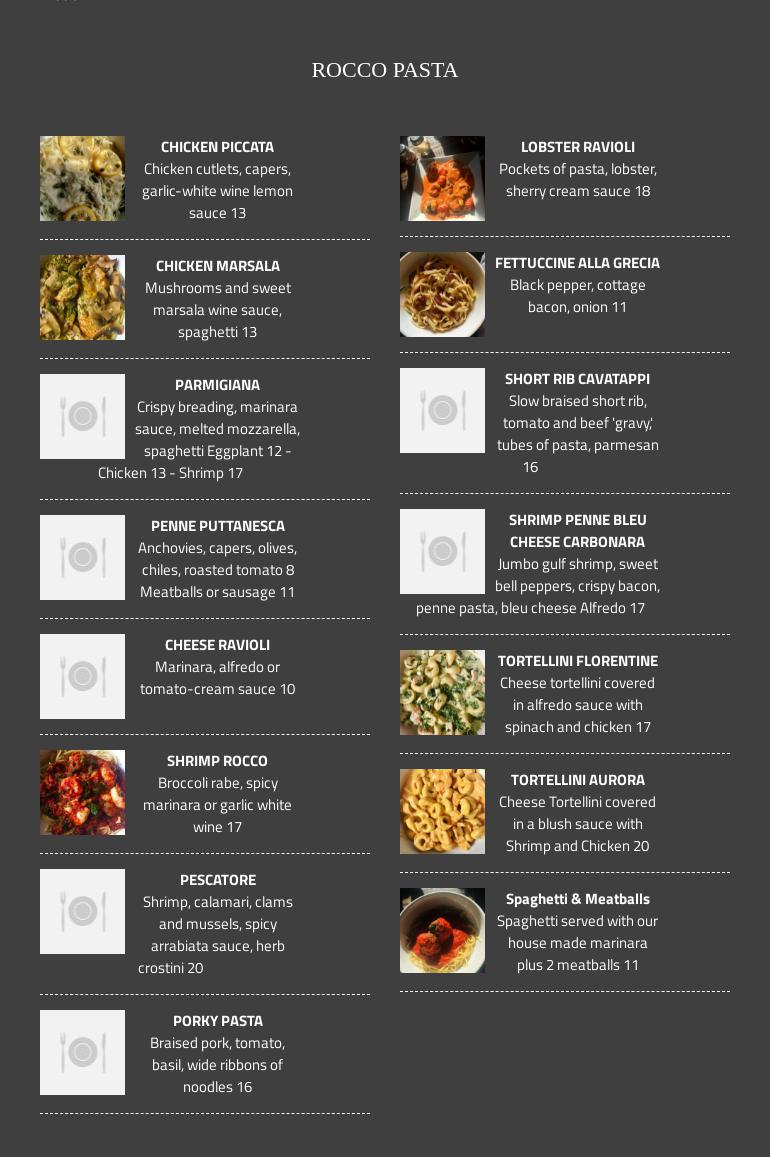 ROCCO PASTA

CHICKEN PICCATA
Chicken cutlets, capers, garlic-white wine lemon sauce 13

CHICKEN MARSALA
Mushrooms and sweet marsala wine sauce, spaghetti 13

PARMIGIANA
Crispy breading, marinara sauce, melted mozzarella, spaghetti Eggplant 12 - Chicken 13 - Shrimp 17

PENNE PUTTANESCA
Anchovies, capers, olives, chiles, roasted tomato 8 Meatballs or sausage 11

CHEESE RAVIOLI
Marinara, alfredo or tomato-cream sauce 10

SHRIMP ROCCO
Broccoli rabe, spicy marinara or garlic white wine 17

PESCATORE
Shrimp, calamari, clams and mussels, spicy arrabiata sauce, herb crostini 20

PORKY PASTA
Braised pork, tomato, basil, wide ribbons of noodles 16

LOBSTER RAVIOLI
Pockets of pasta, lobster, sherry cream sauce 18

FETTUCCINE ALLA GRECIA
Black pepper, cottage bacon, onion 11

SHORT RIB CAVATAPPI
Slow braised short rib, tomato and beef 'gravy,' tubes of pasta, parmesan 16

SHRIMP PENNE BLEU CHEESE CARBONARA
Jumbo gulf shrimp, sweet bell peppers, crispy bacon, penne pasta, bleu cheese Alfredo 17

TORTELLINI FLORENTINE
Cheese tortellini covered in alfredo sauce with spinach and chicken 17

TORTELLINI AURORA
Cheese Tortellini covered in a blush sauce with Shrimp and Chicken 20

Spaghetti & Meatballs
Spaghetti served with our house made marinara plus 2 meatballs 11